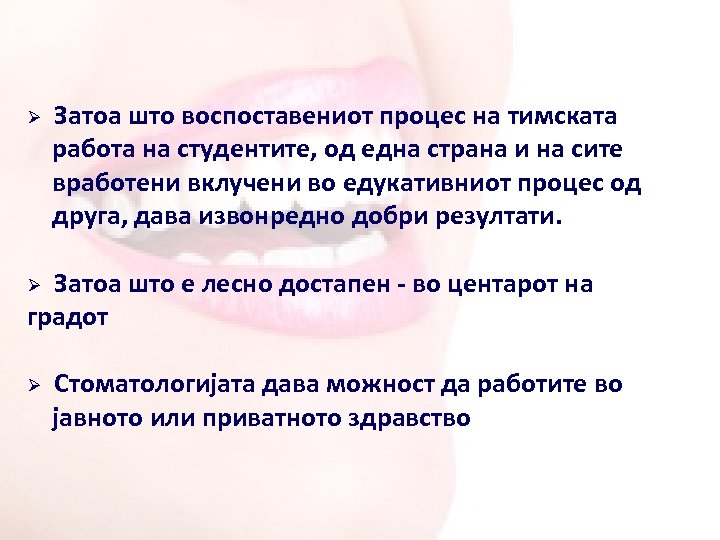 ➢ Затоа што воспоставениот процес на тимската работа на студентите, од една страна и на сите вработени вклучени во едукативниот процес од друга, дава извонредно добри резултати.

➢ Затоа што е лесно достапен - во центарот на градот

➢ Стоматологијата дава можност да работите во јавното или приватното здравство